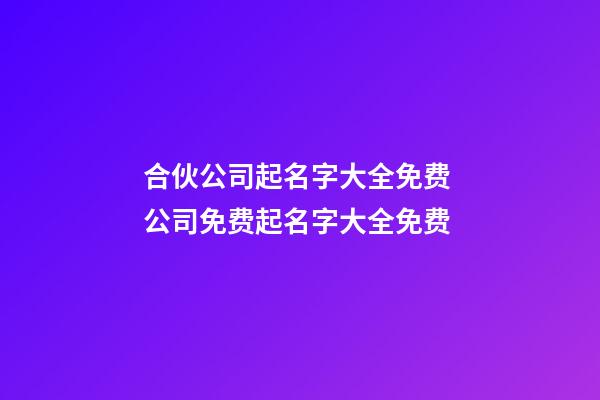 合伙公司起名字大全免费
公司免费起名字大全免费